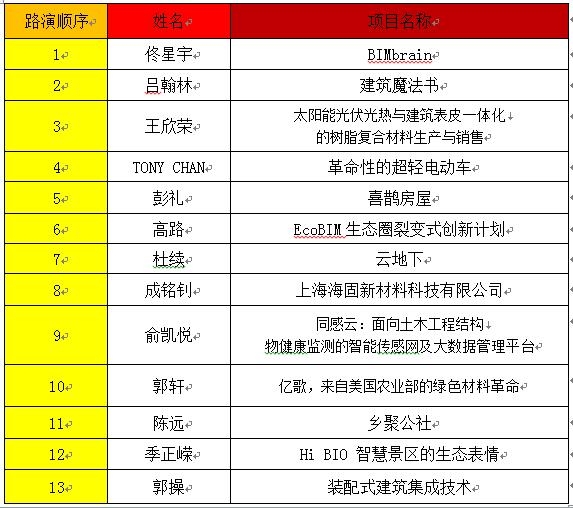 | 路演顺序 | 姓名 | 项目名称 |
|---|---|---|
| 1 | 佟星宇 | BIMbrain |
| 2 | 吕翰林 | 建筑魔法书 |
| 3 | 王欣荣 | 太阳能光伏光热与建筑表皮一体化的树脂复合材料生产与销售 |
| 4 | TONY CHAN | 革命性的超轻电动车 |
| 5 | 彭礼 | 喜鹊房屋 |
| 6 | 高路 | EcoBIM 生态圈裂变式创新计划 |
| 7 | 杜续 | 云地下 |
| 8 | 成铭钊 | 上海海固新材料科技有限公司 |
| 9 | 俞凯悦 | 同感云：面向土木工程结构物健康监测的智能传感网及大数据管理平台 |
| 10 | 郭轩 | 亿歌，来自美国农业部的绿色材料革命 |
| 11 | 陈远 | 乡聚公社 |
| 12 | 季正嵘 | Hi BIO 智慧景区的生态表情 |
| 13 | 郭操 | 装配式建筑集成技术 |